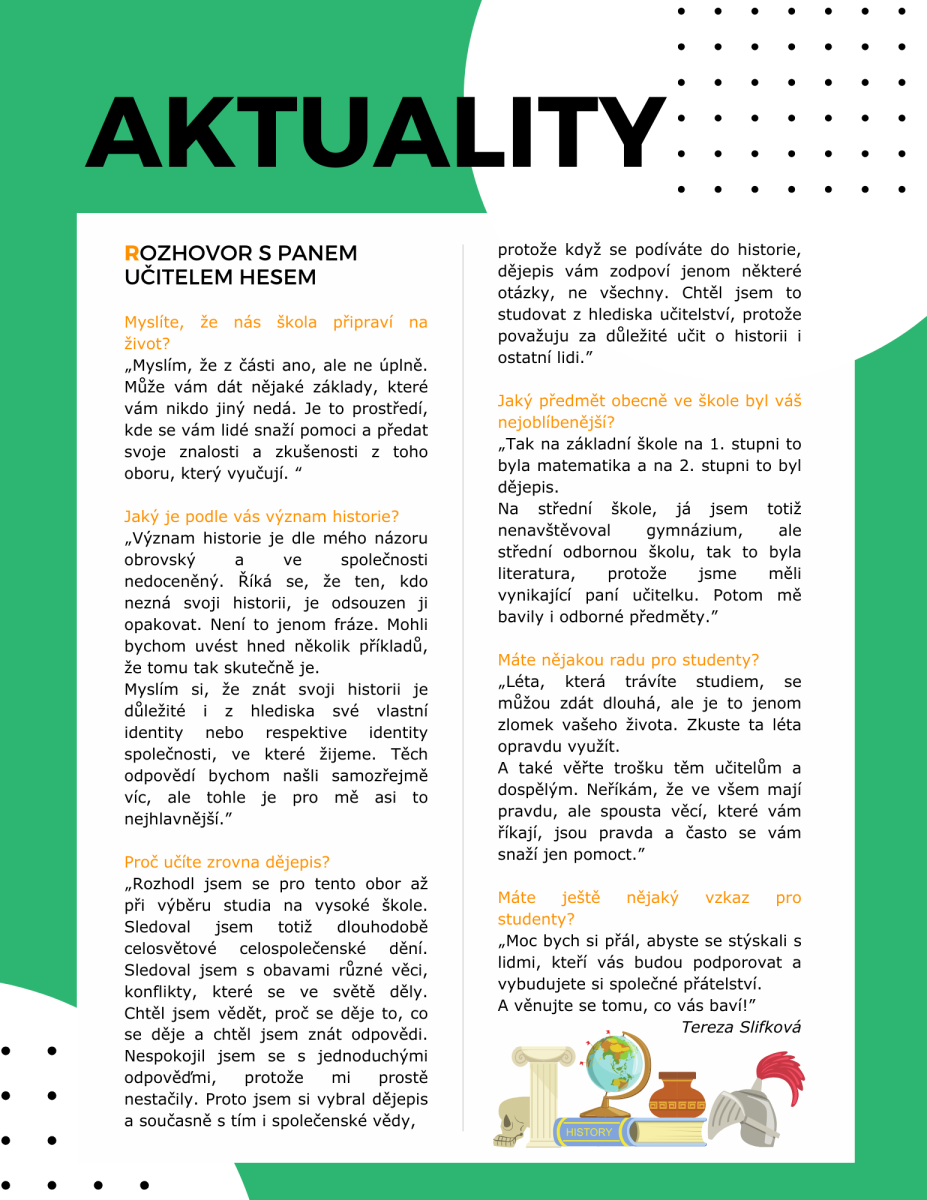 AKTUALITY

ROZHOVOR S PANEM UČITELEM HESEM

Myslíte, že nás škola připraví na život?
„Myslím, že z části ano, ale ne úplně. Může vám dát nějaké základy, které vám nikdo jiný nedá. Je to prostředí, kde se vám lidé snaží pomoci a předat svoje znalosti a zkušenosti z toho oboru, který vyučují. “

Jaký je podle vás význam historie?
„Význam historie je dle mého názoru obrovský a ve společnosti nedoceněný. Říká se, že ten, kdo nezná svoji historii, je odsouzen ji opakovat. Není to jenom fráze. Mohli bychom uvést hned několik příkladů, že tomu tak skutečně je.
Myslím si, že znát svoji historii je důležité i z hlediska své vlastní identity nebo respektive identity společnosti, ve které žijeme. Těch odpovědí bychom našli samozřejmě víc, ale tohle je pro mě asi to nejhlavnější.”

Proč učíte zrovna dějepis?
„Rozhodl jsem se pro tento obor až při výběru studia na vysoké škole. Sledoval jsem totiž dlouhodobě celosvětové celospolečenské dění. Sledoval jsem s obavami různé věci, konflikty, které se ve světě děly. Chtěl jsem vědět, proč se děje to, co se děje a chtěl jsem znát odpovědi. Nespokojil jsem se s jednoduchými odpověďmi, protože mi prostě nestačily. Proto jsem si vybral dějepis a současně s tím i společenské vědy, protože když se podíváte do historie, dějepis vám zodpoví jenom některé otázky, ne všechny. Chtěl jsem to studovat z hlediska učitelství, protože považuju za důležité učit o historii i ostatní lidi.”

Jaký předmět obecně ve škole byl váš nejoblíbenější?
„Tak na základní škole na 1. stupni to byla matematika a na 2. stupni to byl dějepis.
Na střední škole, já jsem totiž nenavštěvoval gymnázium, ale střední odbornou školu, tak to byla literatura, protože jsme měli vynikající paní učitelku. Potom mě bavily i odborné předměty.”

Máte nějakou radu pro studenty?
„Léta, která trávíte studiem, se můžou zdát dlouhá, ale je to jenom zlomek vašeho života. Zkuste ta léta opravdu využít.
A také věřte trošku těm učitelům a dospělým. Neříkám, že ve všem mají pravdu, ale spousta věcí, které vám říkají, jsou pravda a často se vám snaží jen pomoct.”

Máte ještě nějaký vzkaz pro studenty?
„Moc bych si přál, abyste se stýskali s lidmi, kteří vás budou podporovat a vybudujete si společné přátelství.
A věnujte se tomu, co vás baví!”
Tereza Slifková

HISTORY